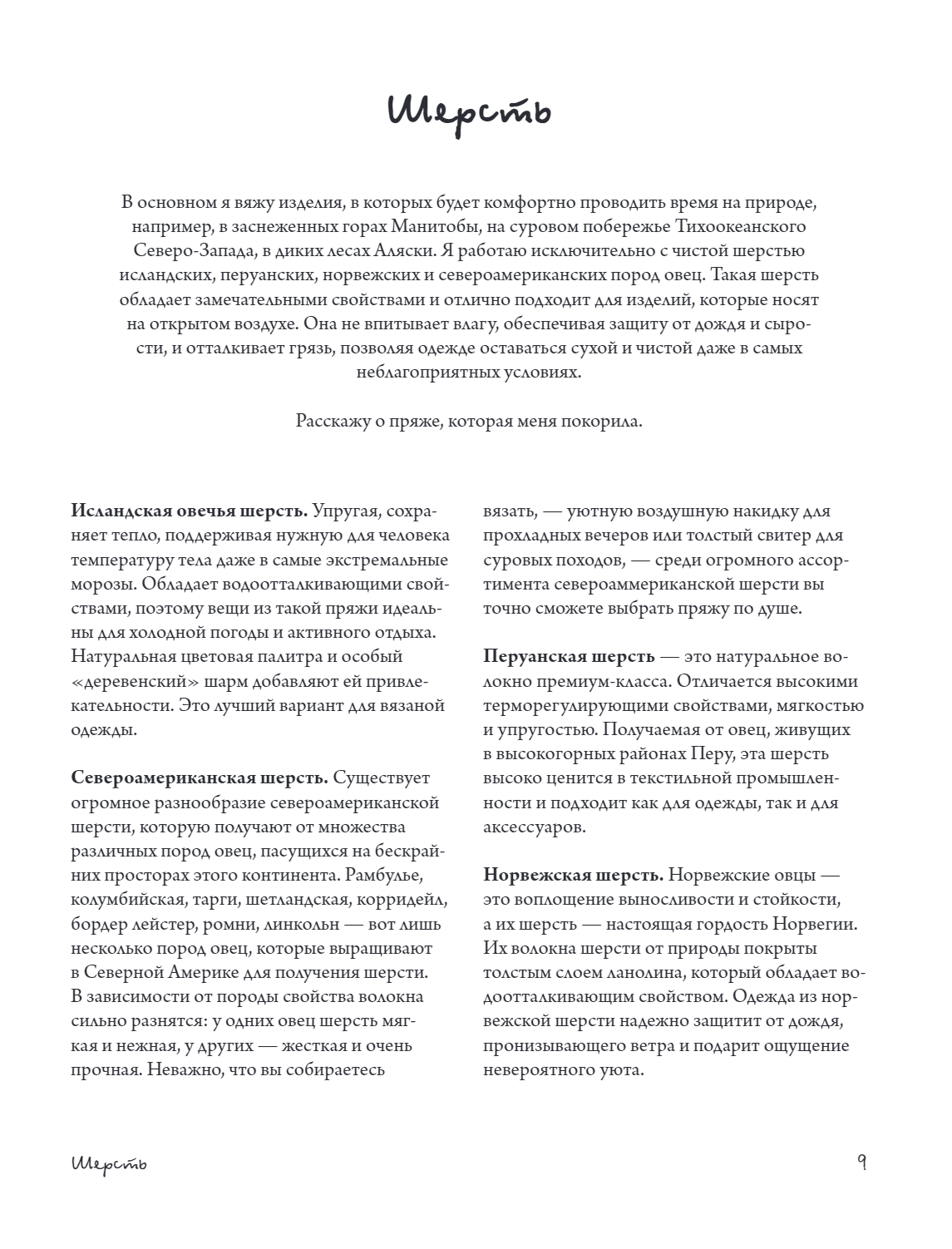 Шерсть

В основном я вяжу изделия, в которых будет комфортно проводить время на природе, например, в заснеженных горах Манитобы, на суровом побережье Тихоокеанского Северо-Запада, в диких лесах Аляски. Я работаю исключительно с чистой шерстью исландских, перуанских, норвежских и североамериканских пород овец. Такая шерсть обладает замечательными свойствами и отлично подходит для изделий, которые носят на открытом воздухе. Она не впитывает влагу, обеспечивая защиту от дождя и сырости, и отталкивает грязь, позволяя одежде оставаться сухой и чистой даже в самых неблагоприятных условиях.

Расскажу о пряже, которая меня покорила.

**Исландская овечья шерсть.** Упругая, сохраняет тепло, поддерживая нужную для человека температуру тела даже в самые экстремальные морозы. Обладает водоотталкивающими свойствами, поэтому вещи из такой пряжи идеальны для холодной погоды и активного отдыха. Натуральная цветовая палитра и особый «деревенский» шарм добавляют ей привлекательности. Это лучший вариант для вязаной одежды.

**Североамериканская шерсть.** Существует огромное разнообразие североамериканской шерсти, которую получают от множества различных пород овец, пасущихся на бескрайних просторах этого континента. Рамбулье, колумбийская, тарги, шетландская, корридейл, бордер лейстер, ромни, линкольн — вот лишь несколько пород овец, которые выращивают в Северной Америке для получения шерсти. В зависимости от породы свойства волокна сильно разнятся: у одних овец шерсть мягкая и нежная, у других — жесткая и очень прочная. Неважно, что вы собираетесь вязать, — уютную воздушную накидку для прохладных вечеров или толстый свитер для суровых походов, — среди огромного ассортимента североаммериканской шерсти вы точно сможете выбрать пряжу по душе.

**Перуанская шерсть** — это натуральное волокно премиум-класса. Отличается высокими терморегулирующими свойствами, мягкостью и упругостью. Получаемая от овец, живущих в высокогорных районах Перу, эта шерсть высоко ценится в текстильной промышленности и подходит как для одежды, так и для аксессуаров.

**Норвежская шерсть.** Норвежские овцы — это воплощение выносливости и стойкости, а их шерсть — настоящая гордость Норвегии. Их волокна шерсти от природы покрыты толстым слоем ланолина, который обладает водоотталкивающим свойством. Одежда из норвежской шерсти надежно защитит от дождя, пронизывающего ветра и подарит ощущение невероятного уюта.

Шерсть 9